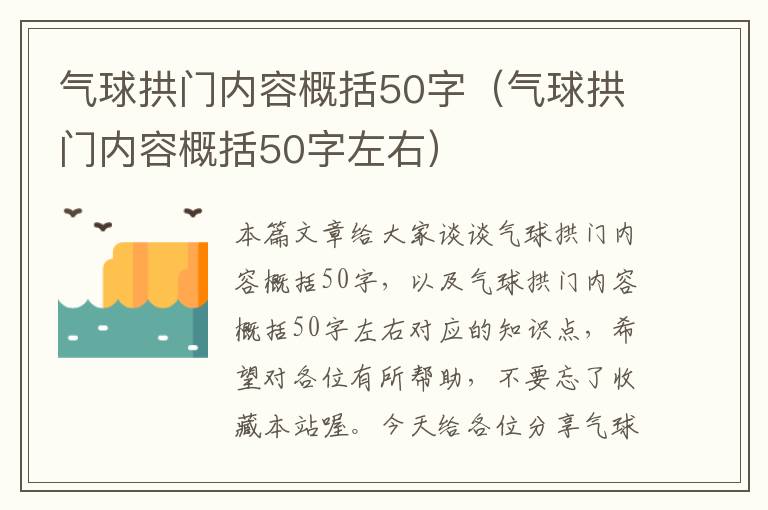 气球拱门内容概括50字（气球拱门内容概括50字左右）

本篇文章给大家谈谈气球拱门内容概括50字，以及气球拱门内容概括50字左右对应的知识点，希望对各位有所帮助，不要忘了收藏本站喔。今天给各位分享气球